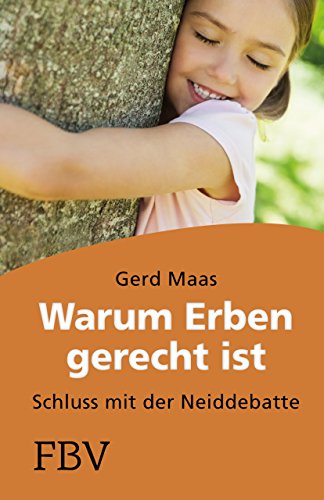 Gerd Maas

Warum Erben gerecht ist

Schluss mit der Neiddebatte

FBV